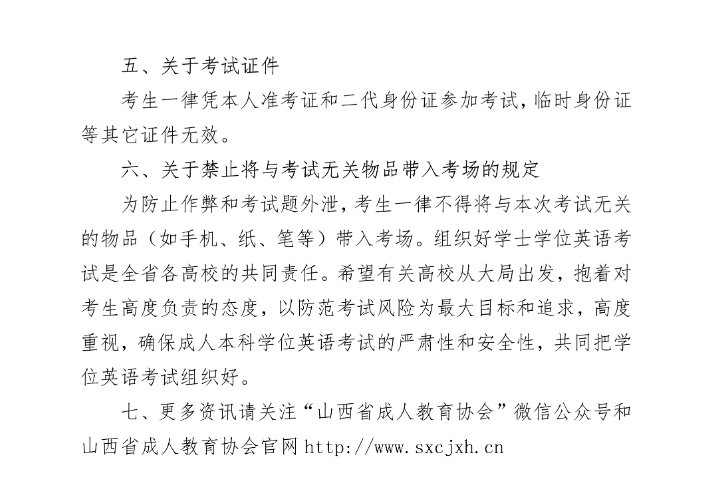 五、关于考试证件

考生一律凭本人准考证和二代身份证参加考试，临时身份证等其它证件无效。

六、关于禁止将与考试无关物品带入考场的规定

为防止作弊和考试题外泄，考生一律不得将与本次考试无关的物品（如手机、纸、笔等）带入考场。组织好学士学位英语考试是全省各高校的共同责任。希望有关高校从大局出发，抱着对考生高度负责的态度，以防范考试风险为最大目标和追求，高度重视，确保成人本科学位英语考试的严肃性和安全性，共同把学位英语考试组织好。

七、更多资讯请关注“山西省成人教育协会”微信公众号和山西省成人教育协会官网 http://www.sxcjxh.cn